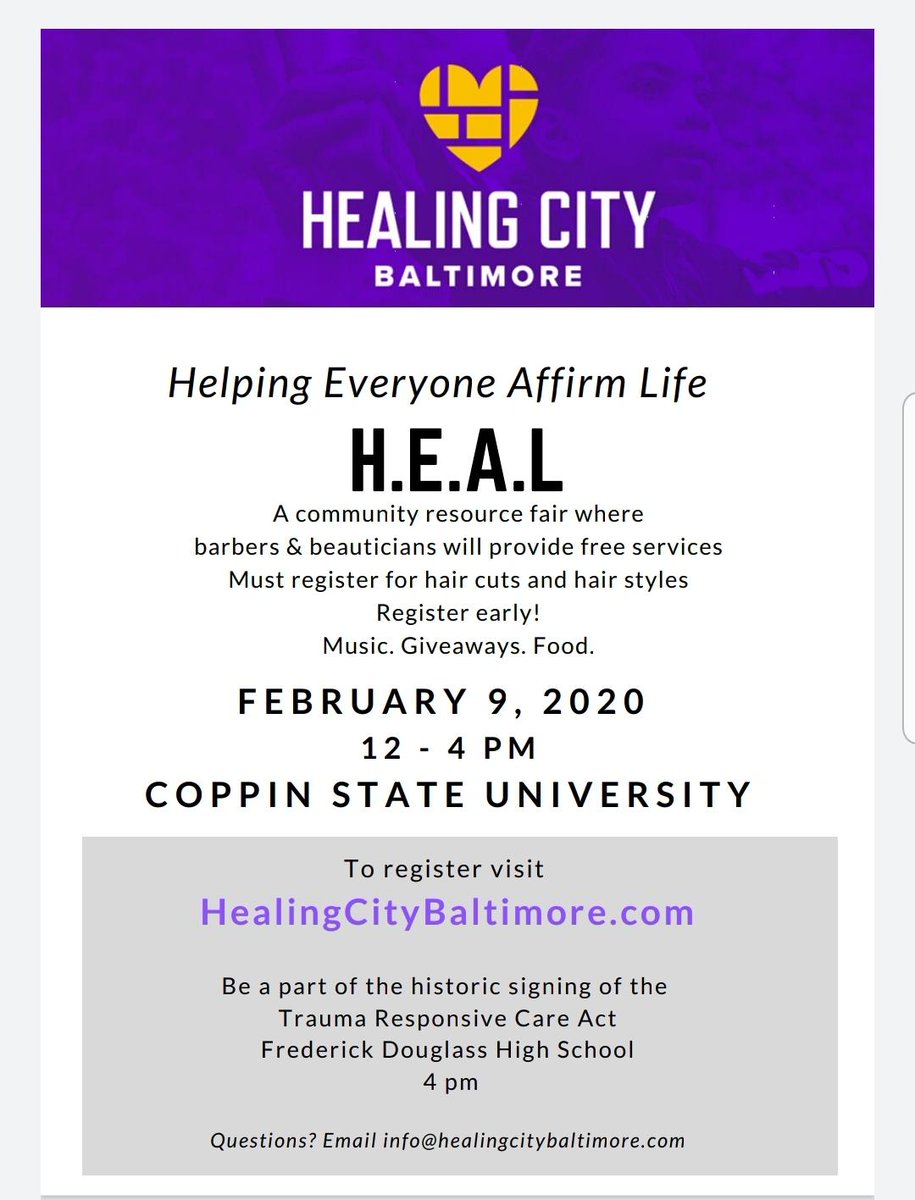 HEALING CITY
BALTIMORE

Helping Everyone Affirm Life

H.E.A.L

A community resource fair where barbers & beauticians will provide free services
Must register for hair cuts and hair styles
Register early!
Music. Giveaways. Food.

FEBRUARY 9, 2020
12 - 4 PM
COPPIN STATE UNIVERSITY

To register visit
HealingCityBaltimore.com

Be a part of the historic signing of the Trauma Responsive Care Act
Frederick Douglass High School
4 pm

Questions? Email info@healingcitybaltimore.com